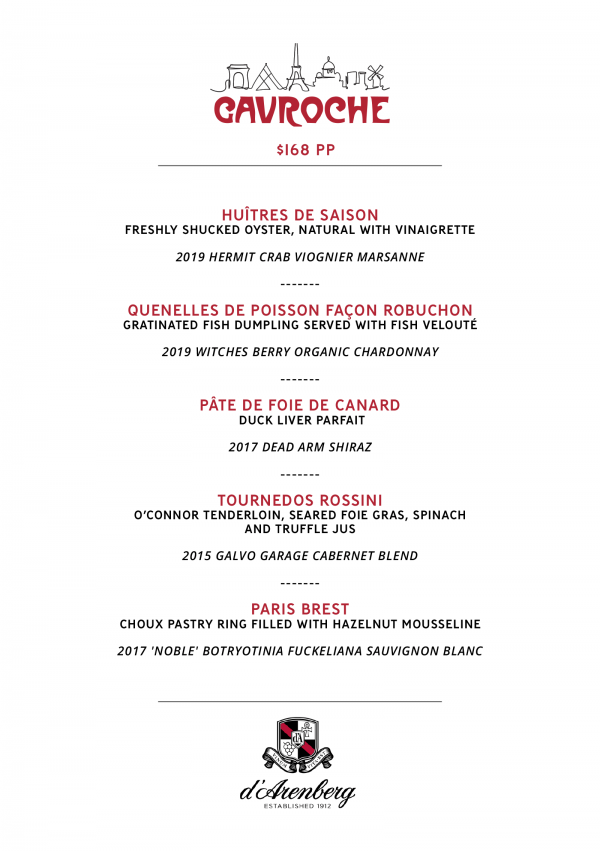 GAVROCHE

$168 PP

HUÎTRES DE SAISON
FRESHLY SHUCKED OYSTER, NATURAL WITH VINAIGRETTE

2019 HERMIT CRAB VIOGNIER MARSANNE

-------

QUENELLES DE POISSON FAÇON ROBUCHON
GRATINATED FISH DUMPLING SERVED WITH FISH VELOUTÉ

2019 WITCHES BERRY ORGANIC CHARDONNAY

-------

PÂTE DE FOIE DE CANARD
DUCK LIVER PARFAIT

2017 DEAD ARM SHIRAZ

-------

TOURNEDOS ROSSINI
O'CONNOR TENDERLOIN, SEARED FOIE GRAS, SPINACH AND TRUFFLE JUS

2015 GALVO GARAGE CABERNET BLEND

-------

PARIS BREST
CHOUX PASTRY RING FILLED WITH HAZELNUT MOUSSELINE

2017 'NOBLE' BOTRYOTINIA FUCKELIANA SAUVIGNON BLANC

d'Arenberg
ESTABLISHED 1912